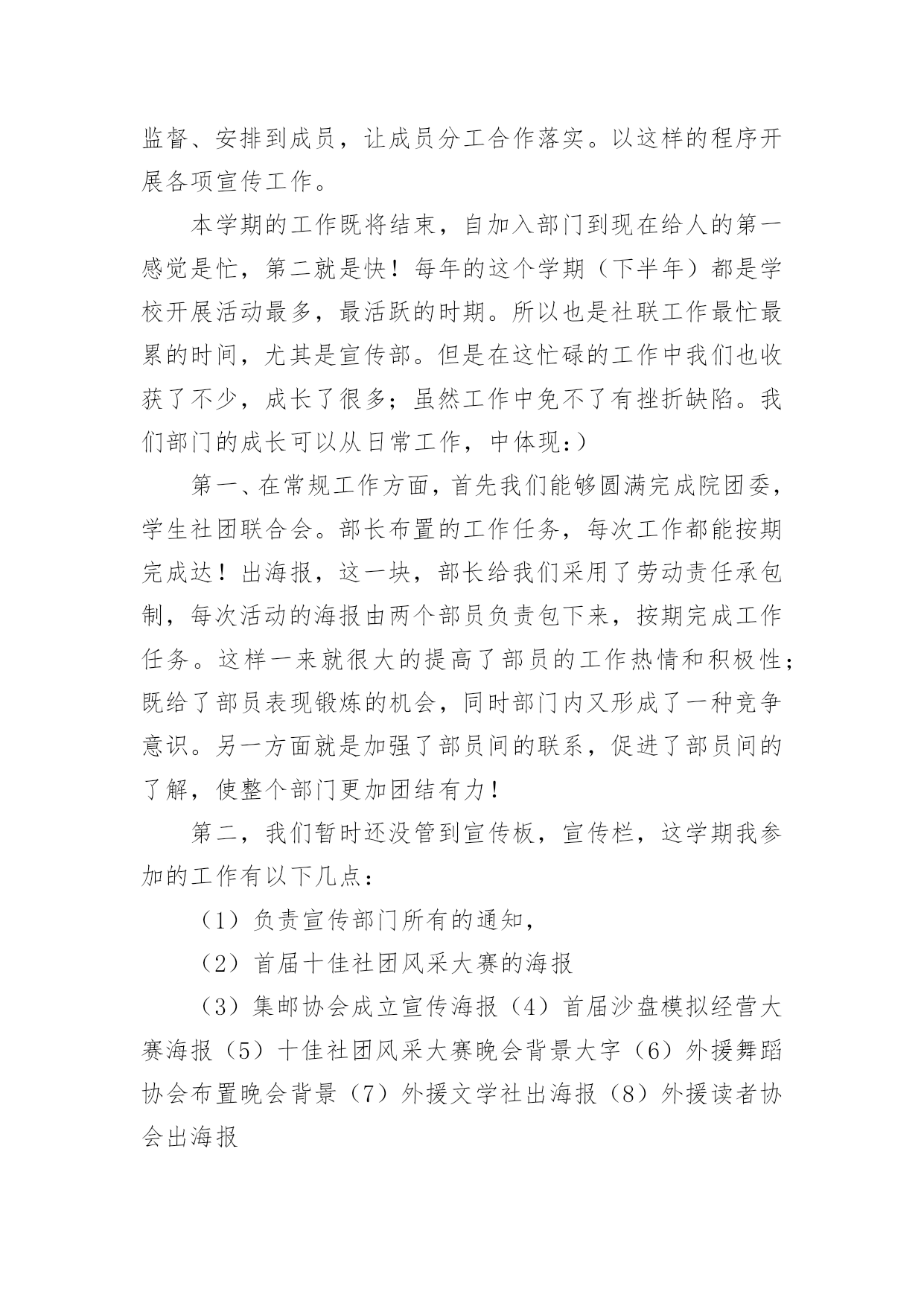 监督、安排到成员，让成员分工合作落实。以这样的程序开展各项宣传工作。

本学期的工作既将结束，自加入部门到现在给人的第一感觉是忙，第二就是快！每年的这个学期（下半年）都是学校开展活动最多，最活跃的时期。所以也是社联工作最忙最累的时间，尤其是宣传部。但是在这忙碌的工作中我们也收获了不少，成长了很多；虽然工作中免不了有挫折缺陷。我们部门的成长可以从日常工作，中体现：）

第一、在常规工作方面，首先我们能够圆满完成院团委，学生社团联合会。部长布置的工作任务，每次工作都能按期完成达！出海报，这一块，部长给我们采用了劳动责任承包制，每次活动的海报由两个部员负责包下来，按期完成工作任务。这样一来就很大的提高了部员的工作热情和积极性；既给了部员表现锻炼的机会，同时部门内又形成了一种竞争意识。另一方面就是加强了部员间的联系，促进了部员间的了解，使整个部门更加团结有力！

第二，我们暂时还没管到宣传板，宣传栏，这学期我参加的工作有以下几点：

（1）负责宣传部门所有的通知，

（2）首届十佳社团风采大赛的海报

（3）集邮协会成立宣传海报（4）首届沙盘模拟经营大赛海报（5）十佳社团风采大赛晚会背景大字（6）外援舞蹈协会布置晚会背景（7）外援文学社出海报（8）外援读者协会出海报